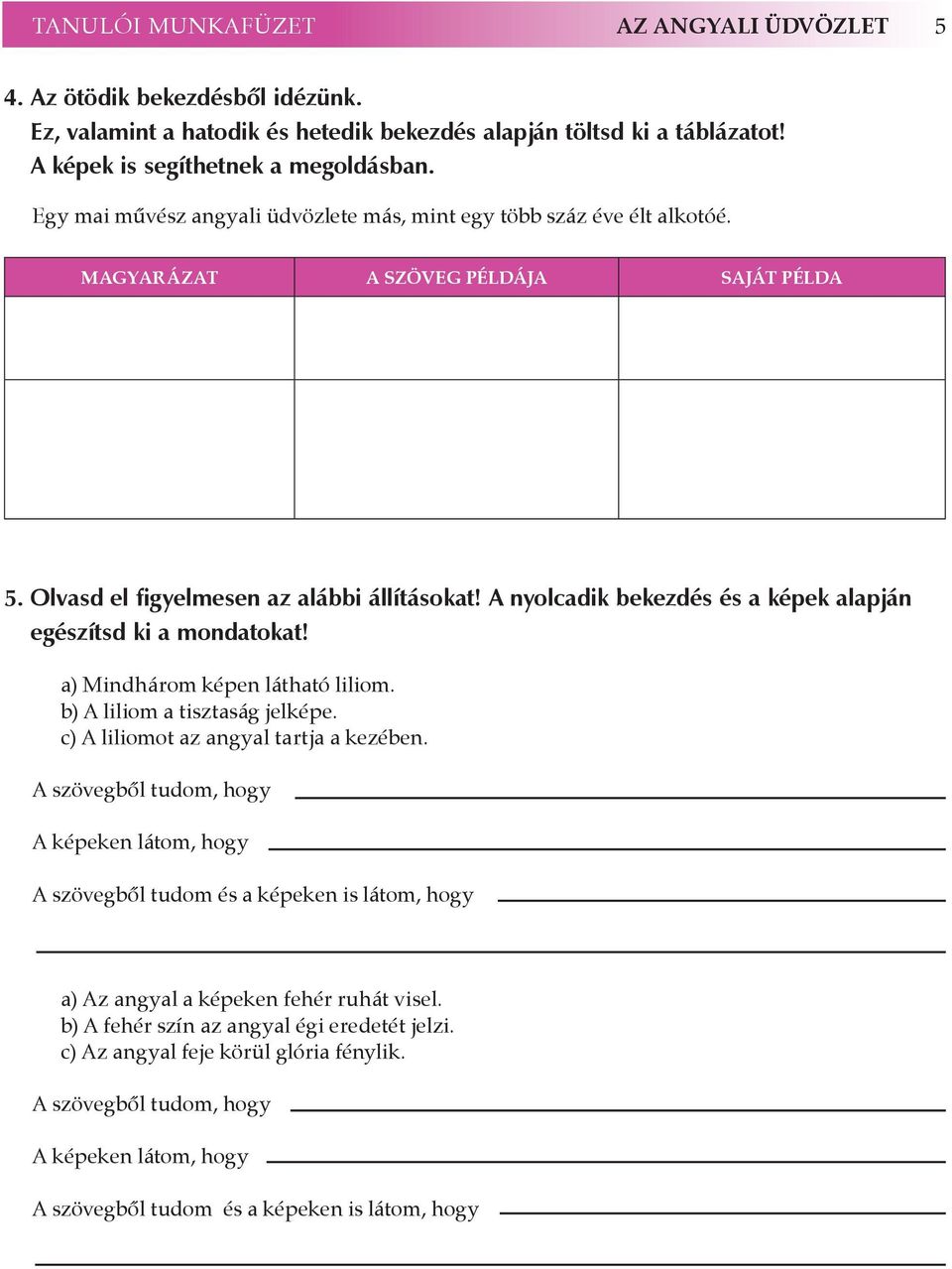 TANULÓI MUNKAFÜZET AZ ANGYALI ÜDVÖZLET 5

4. Az ötödik bekezdésből idézünk.
Ez, valamint a hatodik és hetedik bekezdés alapján töltsd ki a táblázatot!
A képek is segíthetnek a megoldásban.

Egy mai művész angyali üdvözlete más, mint egy több száz éve élt alkotóé.

| MAGYARÁZAT | A SZÖVEG PÉLDÁJA | SAJÁT PÉLDA |
|---|---|---|
| | | |
| | | |

5. Olvasd el figyelmesen az alábbi állításokat! A nyolcadik bekezdés és a képek alapján egészítsd ki a mondatokat!

a) Mindhárom képen látható liliom.
b) A liliom a tisztaság jelképe.
c) A liliomot az angyal tartja a kezében.

A szövegből tudom, hogy

A képeken látom, hogy

A szövegből tudom és a képeken is látom, hogy

a) Az angyal a képeken fehér ruhát visel.
b) A fehér szín az angyal égi eredetét jelzi.
c) Az angyal feje körül glória fénylik.

A szövegből tudom, hogy

A képeken látom, hogy

A szövegből tudom és a képeken is látom, hogy